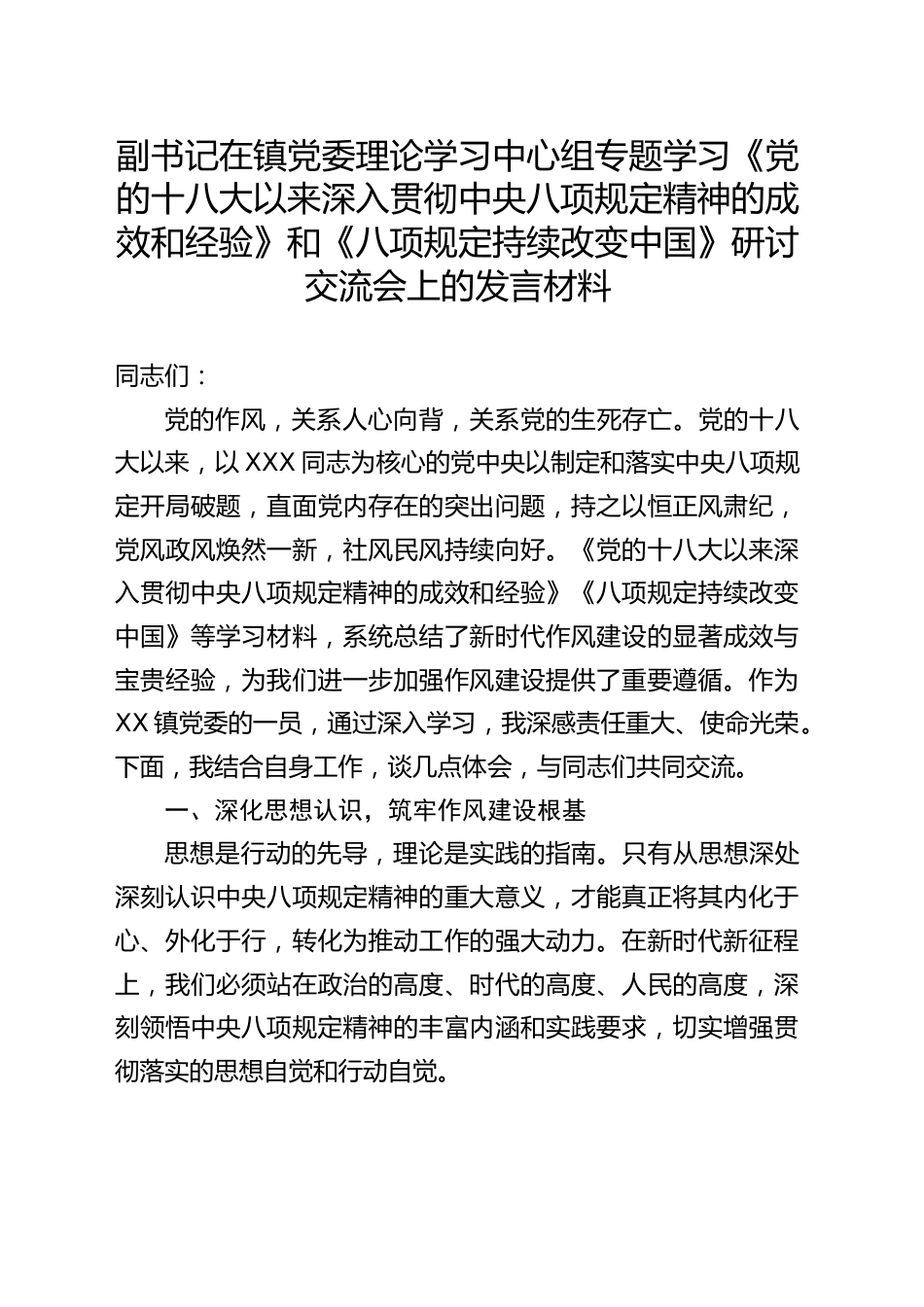 副书记在镇党委理论学习中心组专题学习《党的十八大以来深入贯彻中央八项规定精神的成效和经验》和《八项规定持续改变中国》研讨交流会上的发言材料

同志们：

党的作风，关系人心向背，关系党的生死存亡。党的十八大以来，以XXX同志为核心的党中央以制定和落实中央八项规定开局破题，直面党内存在的突出问题，持之以恒正风肃纪，党风政风焕然一新，社风民风持续向好。《党的十八大以来深入贯彻中央八项规定精神的成效和经验》《八项规定持续改变中国》等学习材料，系统总结了新时代作风建设的显著成效与宝贵经验，为我们进一步加强作风建设提供了重要遵循。作为XX镇党委的一员，通过深入学习，我深感责任重大、使命光荣。下面，我结合自身工作，谈几点体会，与同志们共同交流。

一、深化思想认识，筑牢作风建设根基

思想是行动的先导，理论是实践的指南。只有从思想深处深刻认识中央八项规定精神的重大意义，才能真正将其内化于心、外化于行，转化为推动工作的强大动力。在新时代新征程上，我们必须站在政治的高度、时代的高度、人民的高度，深刻领悟中央八项规定精神的丰富内涵和实践要求，切实增强贯彻落实的思想自觉和行动自觉。